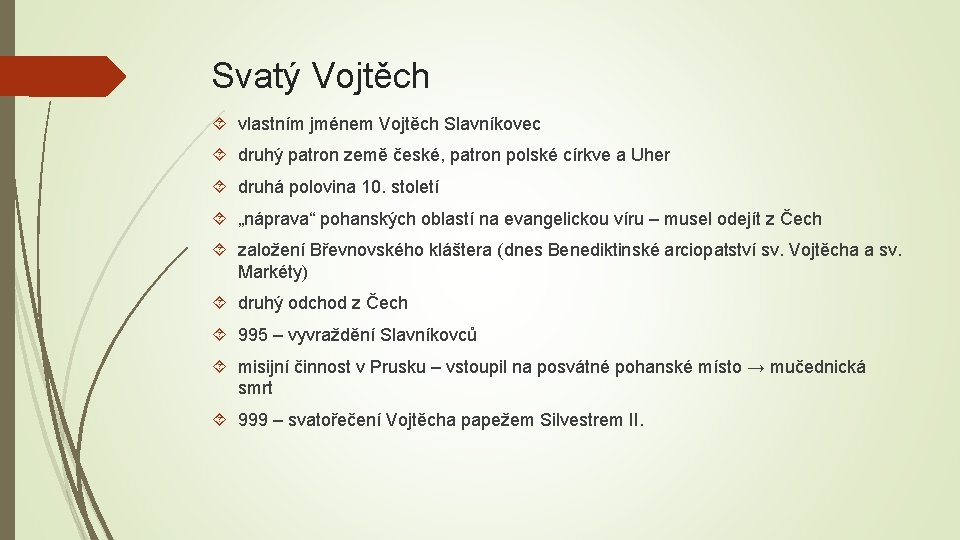 Svatý Vojtěch

vlastním jménem Vojtěch Slavníkovec

druhý patron země české, patron polské církve a Uher

druhá polovina 10. století

„náprava“ pohanských oblastí na evangelickou víru – musel odejít z Čech

založení Břevnovského kláštera (dnes Benediktinské arciopatství sv. Vojtěcha a sv. Markéty)

druhý odchod z Čech

995 – vyvraždění Slavníkovců

misijní činnost v Prusku – vstoupil na posvátné pohanské místo → mučednická smrt

999 – svatořečení Vojtěcha papežem Silvestrem II.